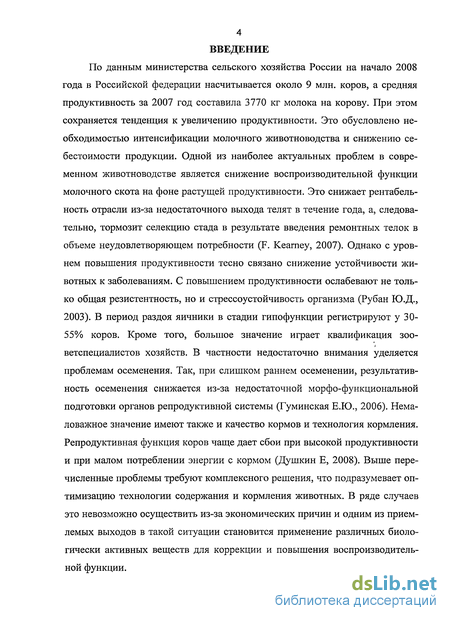 4

ВВЕДЕНИЕ

По данным министерства сельского хозяйства России на начало 2008 года в Российской федерации насчитывается около 9 млн. коров, а средняя продуктивность за 2007 год составила 3770 кг молока на корову. При этом сохраняется тенденция к увеличению продуктивности. Это обусловлено необходимостью интенсификации молочного животноводства и снижению себестоимости продукции. Одной из наиболее актуальных проблем в современном животноводстве является снижение воспроизводительной функции молочного скота на фоне растущей продуктивности. Это снижает рентабельность отрасли из-за недостаточного выхода телят в течение года, а, следовательно, тормозит селекцию стада в результате введения ремонтных телок в объеме неудовлетворяющем потребности (F. Kearney, 2007). Однако с уровнем повышения продуктивности тесно связано снижение устойчивости животных к заболеваниям. С повышением продуктивности ослабевают не только общая резистентность, но и стрессоустойчивость организма (Рубан Ю.Д., 2003). В период раздоя яичники в стадии гипофункции регистрируют у 30-55% коров. Кроме того, большое значение играет квалификация зооветспециалистов хозяйств. В частности недостаточно внимания уделяется проблемам осеменения. Так, при слишком раннем осеменении, результативность осеменения снижается из-за недостаточной морфо-функциональной подготовки органов репродуктивной системы (Гуминская Е.Ю., 2006). Немаловажное значение имеют также и качество кормов и технология кормления. Репродуктивная функция коров чаще дает сбои при высокой продуктивности и при малом потреблении энергии с кормом (Душкин Е, 2008). Выше перечисленные проблемы требуют комплексного решения, что подразумевает оптимизацию технологии содержания и кормления животных. В ряде случаев это невозможно осуществить из-за экономических причин и одним из приемлемых выходов в такой ситуации становится применение различных биологически активных веществ для коррекции и повышения воспроизводительной функции.

dsLib.net
библиотека диссертаций